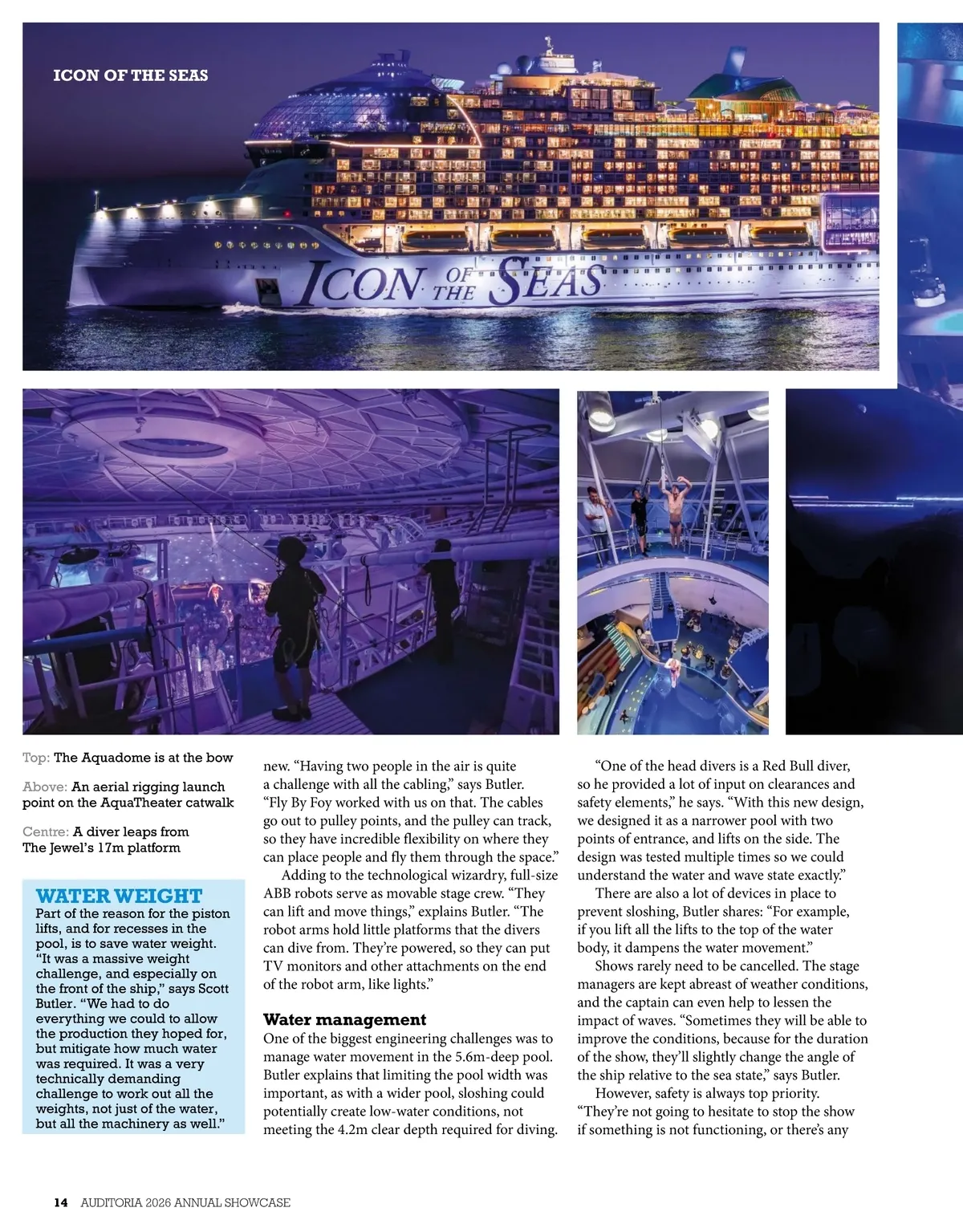 ICON OF THE SEAS

ICON OF THE SEAS

Top: The Aquadome is at the bow

Above: An aerial rigging launch point on the AquaTheater catwalk

Centre: A diver leaps from The Jewel's 17m platform

WATER WEIGHT
Part of the reason for the piston lifts, and for recesses in the pool, is to save water weight. "It was a massive weight challenge, and especially on the front of the ship," says Scott Butler. "We had to do everything we could to allow the production they hoped for, but mitigate how much water was required. It was a very technically demanding challenge to work out all the weights, not just of the water, but all the machinery as well."

new. "Having two people in the air is quite a challenge with all the cabling," says Butler. "Fly By Foy worked with us on that. The cables go out to pulley points, and the pulley can track, so they have incredible flexibility on where they can place people and fly them through the space."

Adding to the technological wizardry, full-size ABB robots serve as movable stage crew. "They can lift and move things," explains Butler. "The robot arms hold little platforms that the divers can dive from. They're powered, so they can put TV monitors and other attachments on the end of the robot arm, like lights."

Water management
One of the biggest engineering challenges was to manage water movement in the 5.6m-deep pool. Butler explains that limiting the pool width was important, as with a wider pool, sloshing could potentially create low-water conditions, not meeting the 4.2m clear depth required for diving.

"One of the head divers is a Red Bull diver, so he provided a lot of input on clearances and safety elements," he says. "With this new design, we designed it as a narrower pool with two points of entrance, and lifts on the side. The design was tested multiple times so we could understand the water and wave state exactly."

There are also a lot of devices in place to prevent sloshing, Butler shares: "For example, if you lift all the lifts to the top of the water body, it dampens the water movement."

Shows rarely need to be cancelled. The stage managers are kept abreast of weather conditions, and the captain can even help to lessen the impact of waves. "Sometimes they will be able to improve the conditions, because for the duration of the show, they'll slightly change the angle of the ship relative to the sea state," says Butler.

However, safety is always top priority. "They're not going to hesitate to stop the show if something is not functioning, or there's any

14 AUDITORIA 2026 ANNUAL SHOWCASE